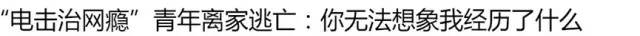 “电击治网瘾”青年离家逃亡：你无法想象我经历了什么